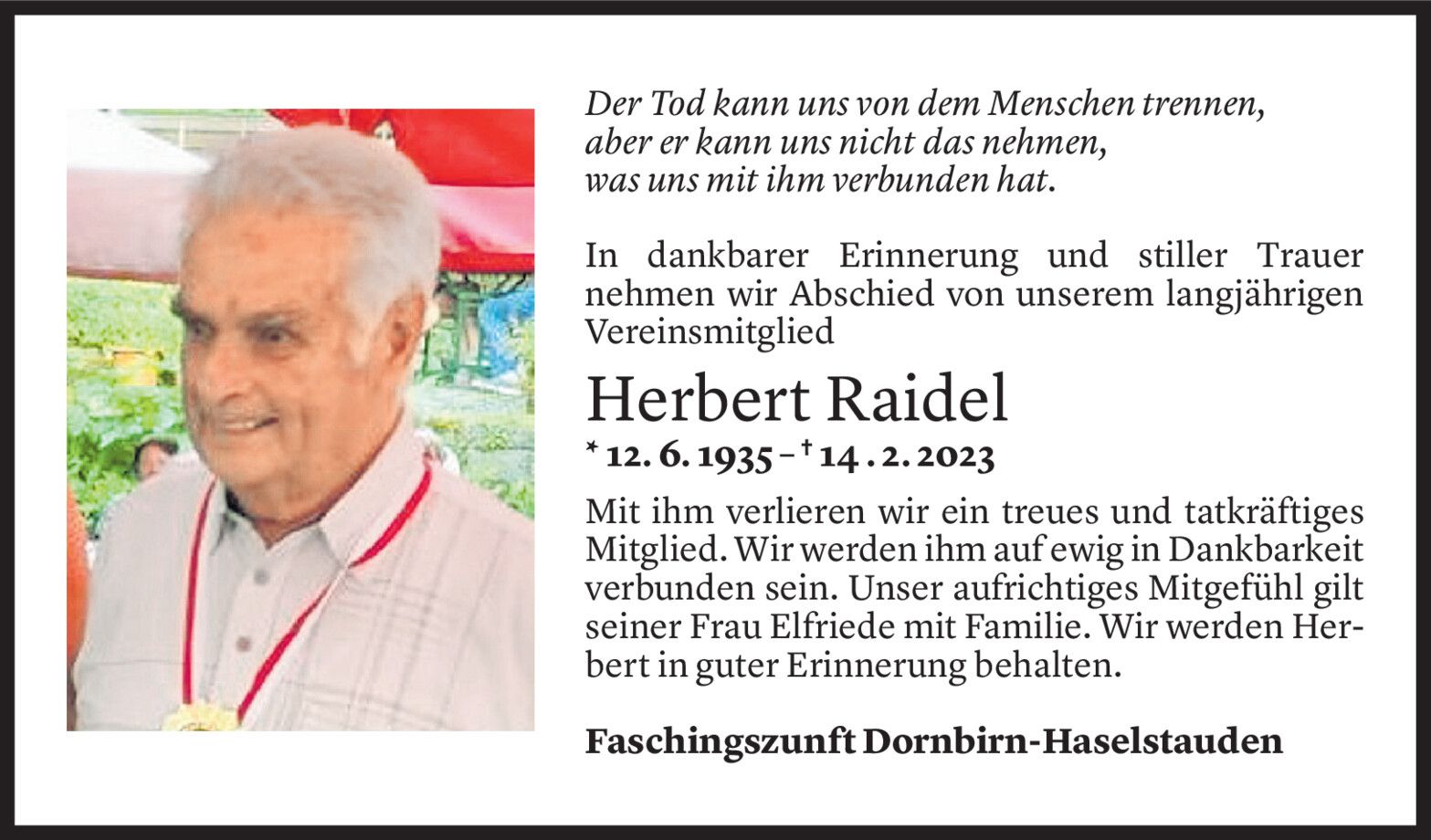 Der Tod kann uns von dem Menschen trennen,
aber er kann uns nicht das nehmen,
was uns mit ihm verbunden hat.

In dankbarer Erinnerung und stiller Trauer nehmen wir Abschied von unserem langjährigen Vereinsmitglied

Herbert Raidel

* 12. 6. 1935 – † 14 . 2. 2023

Mit ihm verlieren wir ein treues und tatkräftiges Mitglied. Wir werden ihm auf ewig in Dankbarkeit verbunden sein. Unser aufrichtiges Mitgefühl gilt seiner Frau Elfriede mit Familie. Wir werden Herbert in guter Erinnerung behalten.

Faschingszunft Dornbirn-Haselstauden